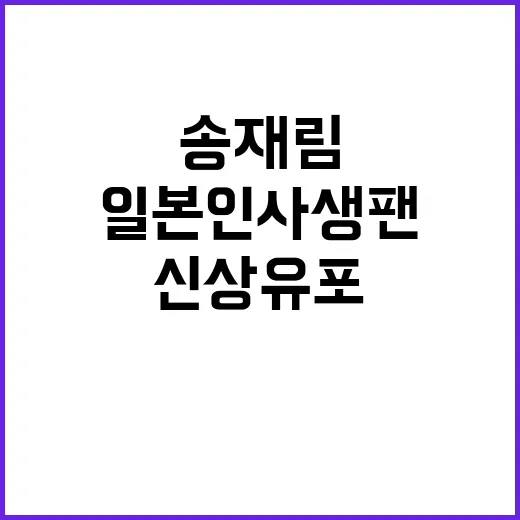 송재림
일본인사생팬
신상유포